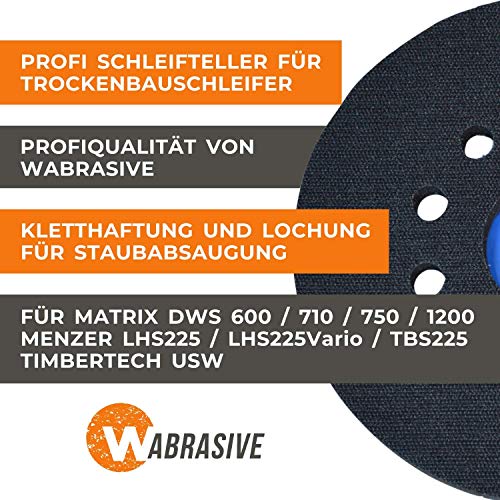 PROFI SCHLEIFTELLER FÜR TROCKENBAUSCHLEIFER

PROFIQUALITÄT VON WABRASIVE

KLETTHAFTUNG UND LOCHUNG FÜR STAUBABSAUGUNG

FÜR MATRIX DWS 600 / 710 / 750 / 1200
MENZER LHS225 / LHS225Vario / TBS225
TIMBERTECH USW

WABRASIVE